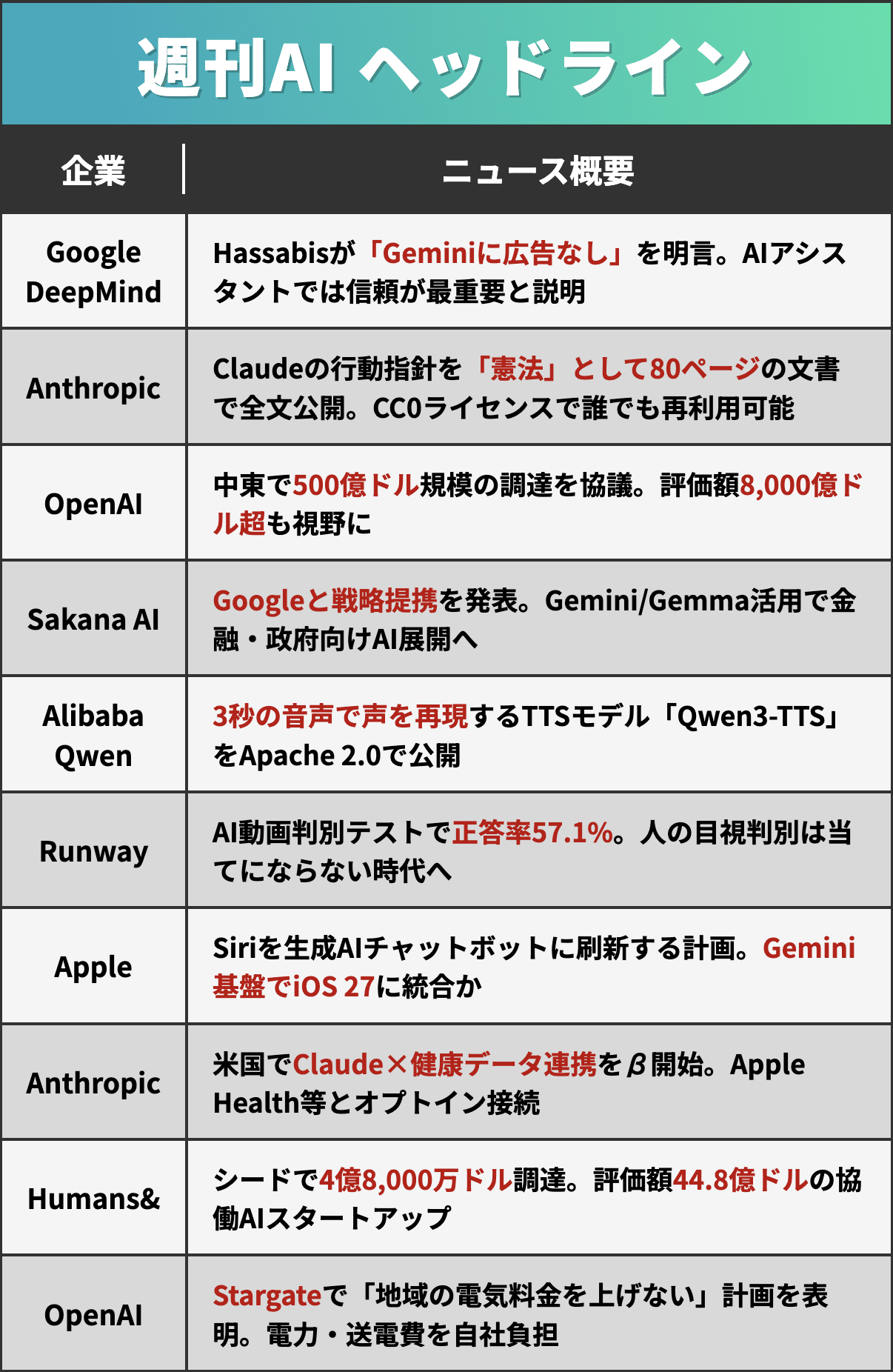 週刊AI ヘッドライン

| 企業 | ニュース概要 |
|---|---|
| Google DeepMind | Hassabisが「Geminiに広告なし」を明言。AIアシスタントでは信頼が最重要と説明 |
| Anthropic | Claudeの行動指針を「憲法」として80ページの文書で全文公開。CC0ライセンスで誰でも再利用可能 |
| OpenAI | 中東で500億ドル規模の調達を協議。評価額8,000億ドル超も視野に |
| Sakana AI | Googleと戦略提携を発表。Gemini/Gemma活用で金融・政府向けAI展開へ |
| Alibaba Qwen | 3秒の音声で声を再現するTTSモデル「Qwen3-TTS」をApache 2.0で公開 |
| Runway | AI動画判別テストで正答率57.1%。人の目視判別は当てにならない時代へ |
| Apple | Siriを生成AIチャットボットに刷新する計画。Gemini基盤でiOS 27に統合か |
| Anthropic | 米国でClaude×健康データ連携をβ開始。Apple Health等とオプトイン接続 |
| Humans& | シードで4億8,000万ドル調達。評価額44.8億ドルの協働AIスタートアップ |
| OpenAI | Stargateで「地域の電気料金を上げない」計画を表明。電力・送電費を自社負担 |